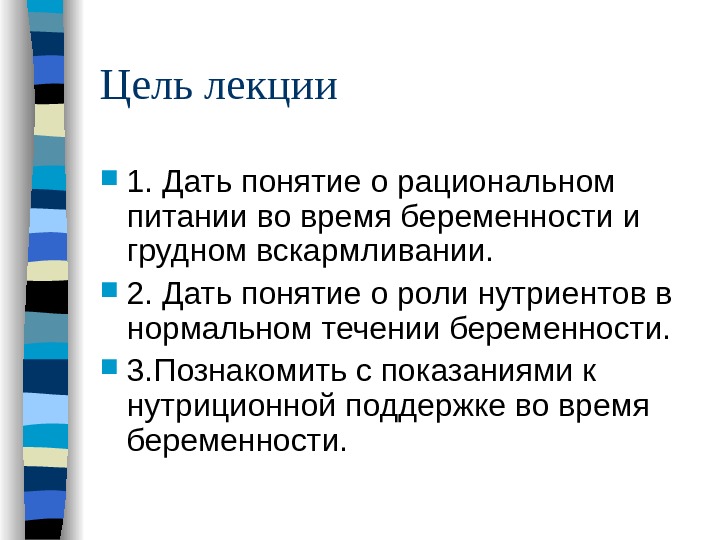 Цель лекции

1. Дать понятие о рациональном питании во время беременности и грудном вскармливании.

2. Дать понятие о роли нутриентов в нормальном течении беременности.

3.Познакомить с показаниями к нутриционной поддержке во время беременности.